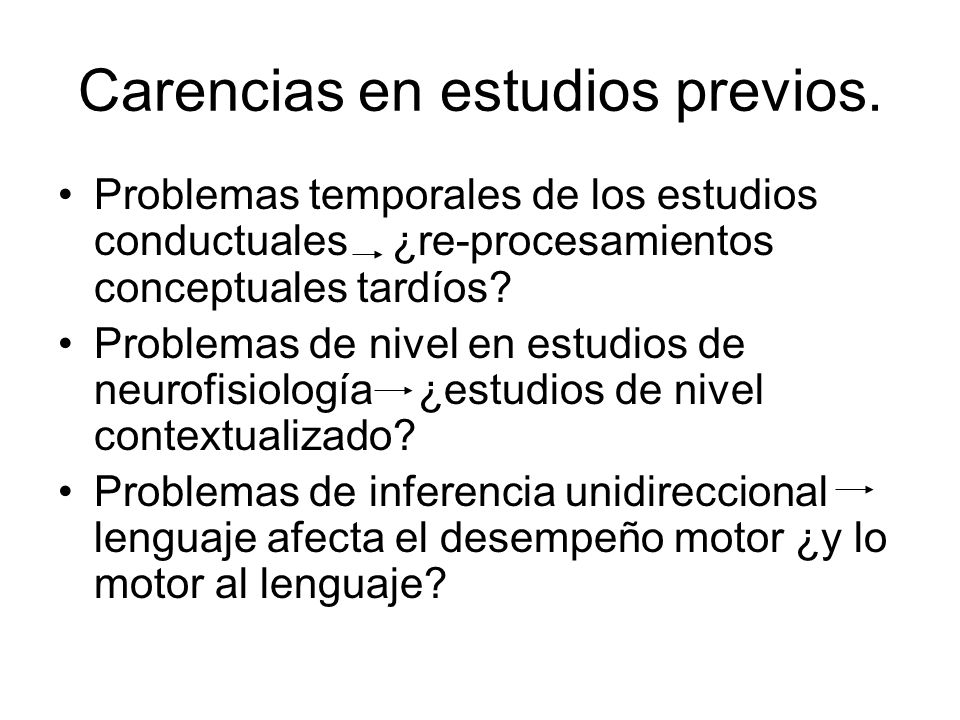 Carencias en estudios previos.

• Problemas temporales de los estudios conductuales → ¿re-procesamientos conceptuales tardíos?
• Problemas de nivel en estudios de neurofisiología → ¿estudios de nivel contextualizado?
• Problemas de inferencia unidireccional → lenguaje afecta el desempeño motor ¿y lo motor al lenguaje?